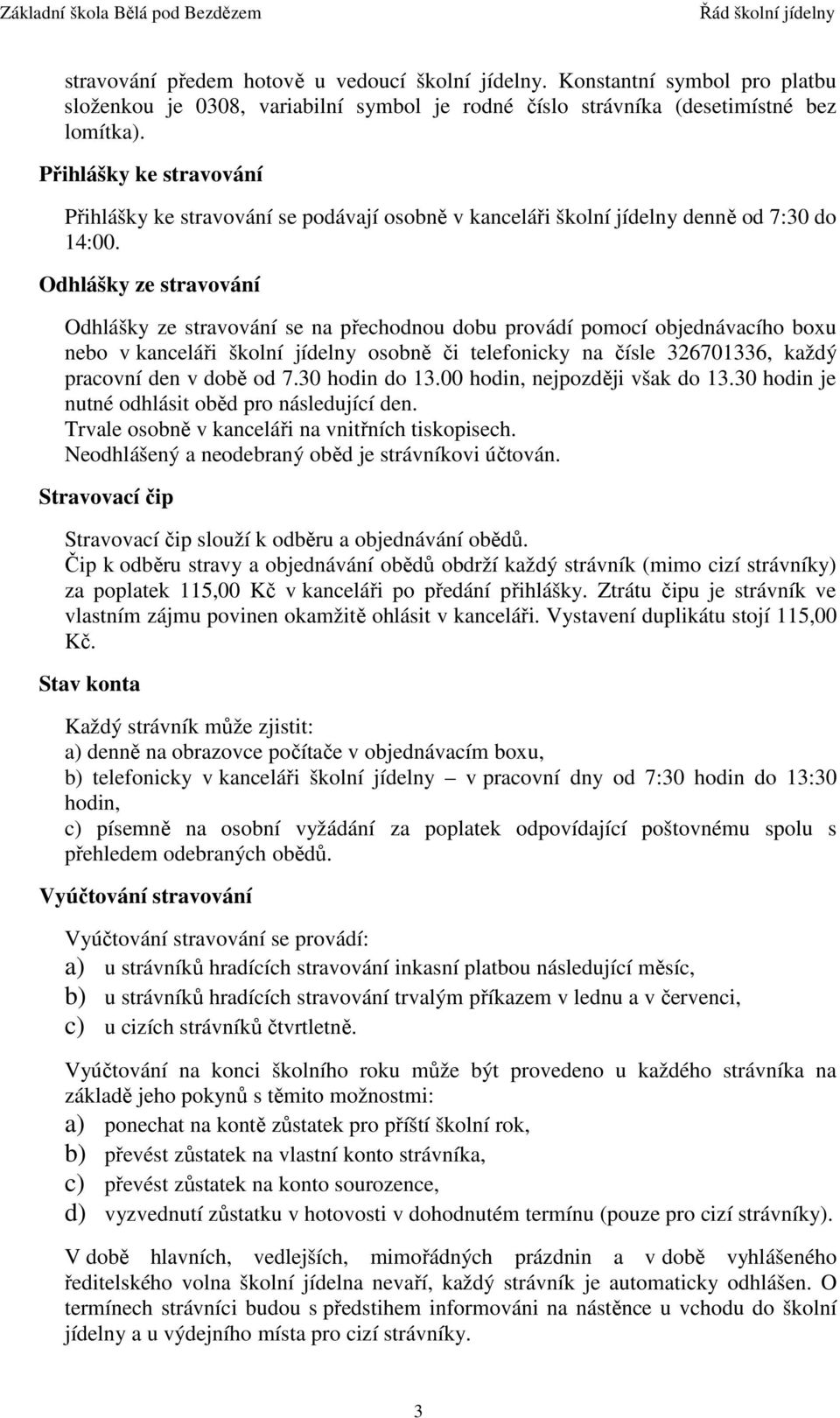 Základní škola Bělá pod Bezdězem Řád školní jídelny

stravování předem hotově u vedoucí školní jídelny. Konstantní symbol pro platbu složenkou je 0308, variabilní symbol je rodné číslo strávníka (desetimístné bez lomítka).

Přihlášky ke stravování

Přihlášky ke stravování se podávají osobně v kanceláři školní jídelny denně od 7:30 do 14:00.

Odhlášky ze stravování

Odhlášky ze stravování se na přechodnou dobu provádí pomocí objednávacího boxu nebo v kanceláři školní jídelny osobně či telefonicky na čísle 326701336, každý pracovní den v době od 7.30 hodin do 13.00 hodin, nejpozději však do 13.30 hodin je nutné odhlásit oběd pro následující den.
Trvale osobně v kanceláři na vnitřních tiskopisech.
Neodhlášený a neodebraný oběd je strávníkovi účtován.

Stravovací čip

Stravovací čip slouží k odběru a objednávání obědů.
Čip k odběru stravy a objednávání obědů obdrží každý strávník (mimo cizí strávníky) za poplatek 115,00 Kč v kanceláři po předání přihlášky. Ztrátu čipu je strávník ve vlastním zájmu povinen okamžitě ohlásit v kanceláři. Vystavení duplikátu stojí 115,00 Kč.

Stav konta

Každý strávník může zjistit:
a) denně na obrazovce počítače v objednávacím boxu,
b) telefonicky v kanceláři školní jídelny – v pracovní dny od 7:30 hodin do 13:30 hodin,
c) písemně na osobní vyžádání za poplatek odpovídající poštovnému spolu s přehledem odebraných obědů.

Vyúčtování stravování

Vyúčtování stravování se provádí:
a) u strávníků hradících stravování inkasní platbou následující měsíc,
b) u strávníků hradících stravování trvalým příkazem v lednu a v červenci,
c) u cizích strávníků čtvrtletně.

Vyúčtování na konci školního roku může být provedeno u každého strávníka na základě jeho pokynů s těmito možnostmi:
a) ponechat na kontě zůstatek pro příští školní rok,
b) převést zůstatek na vlastní konto strávníka,
c) převést zůstatek na konto sourozence,
d) vyzvednutí zůstatku v hotovosti v dohodnutém termínu (pouze pro cizí strávníky).

V době hlavních, vedlejších, mimořádných prázdnin a v době vyhlášeného ředitelského volna školní jídelna nevaří, každý strávník je automaticky odhlášen. O termínech strávníci budou s předstihem informováni na nástěnce u vchodu do školní jídelny a u výdejního místa pro cizí strávníky.

3